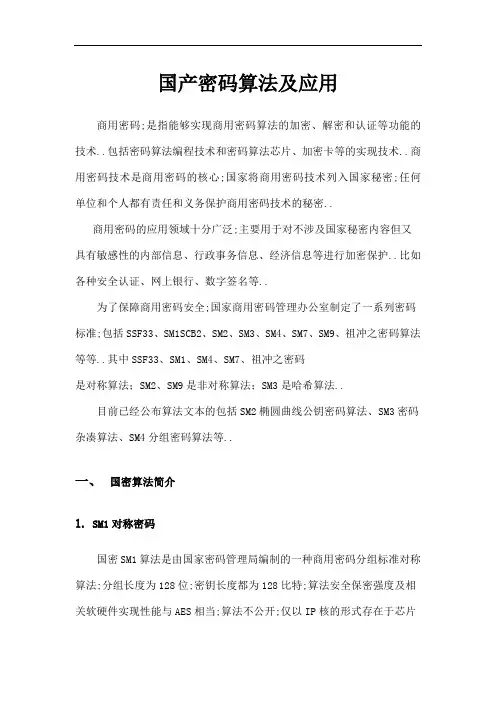 国产密码算法及应用

商用密码;是指能够实现商用密码算法的加密、解密和认证等功能的技术..包括密码算法编程技术和密码算法芯片、加密卡等的实现技术..商用密码技术是商用密码的核心;国家将商用密码技术列入国家秘密;任何单位和个人都有责任和义务保护商用密码技术的秘密..

商用密码的应用领域十分广泛;主要用于对不涉及国家秘密内容但又具有敏感性的内部信息、行政事务信息、经济信息等进行加密保护..比如各种安全认证、网上银行、数字签名等..

为了保障商用密码安全;国家商用密码管理办公室制定了一系列密码标准;包括SSF33、SM1SCB2、SM2、SM3、SM4、SM7、SM9、祖冲之密码算法等等..其中SSF33、SM1、SM4、SM7、祖冲之密码
是对称算法;SM2、SM9是非对称算法;SM3是哈希算法..

目前已经公布算法文本的包括SM2椭圆曲线公钥密码算法、SM3密码杂凑算法、SM4分组密码算法等..

一、 国密算法简介

1. SM1对称密码

国密SM1算法是由国家密码管理局编制的一种商用密码分组标准对称算法;分组长度为128位;密钥长度都为128比特;算法安全保密强度及相关软硬件实现性能与AES相当;算法不公开;仅以IP核的形式存在于芯片